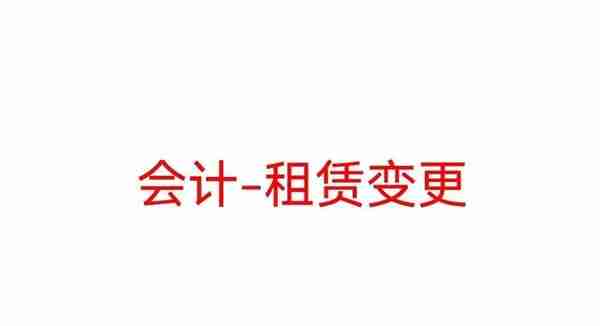 会计-租赁变更